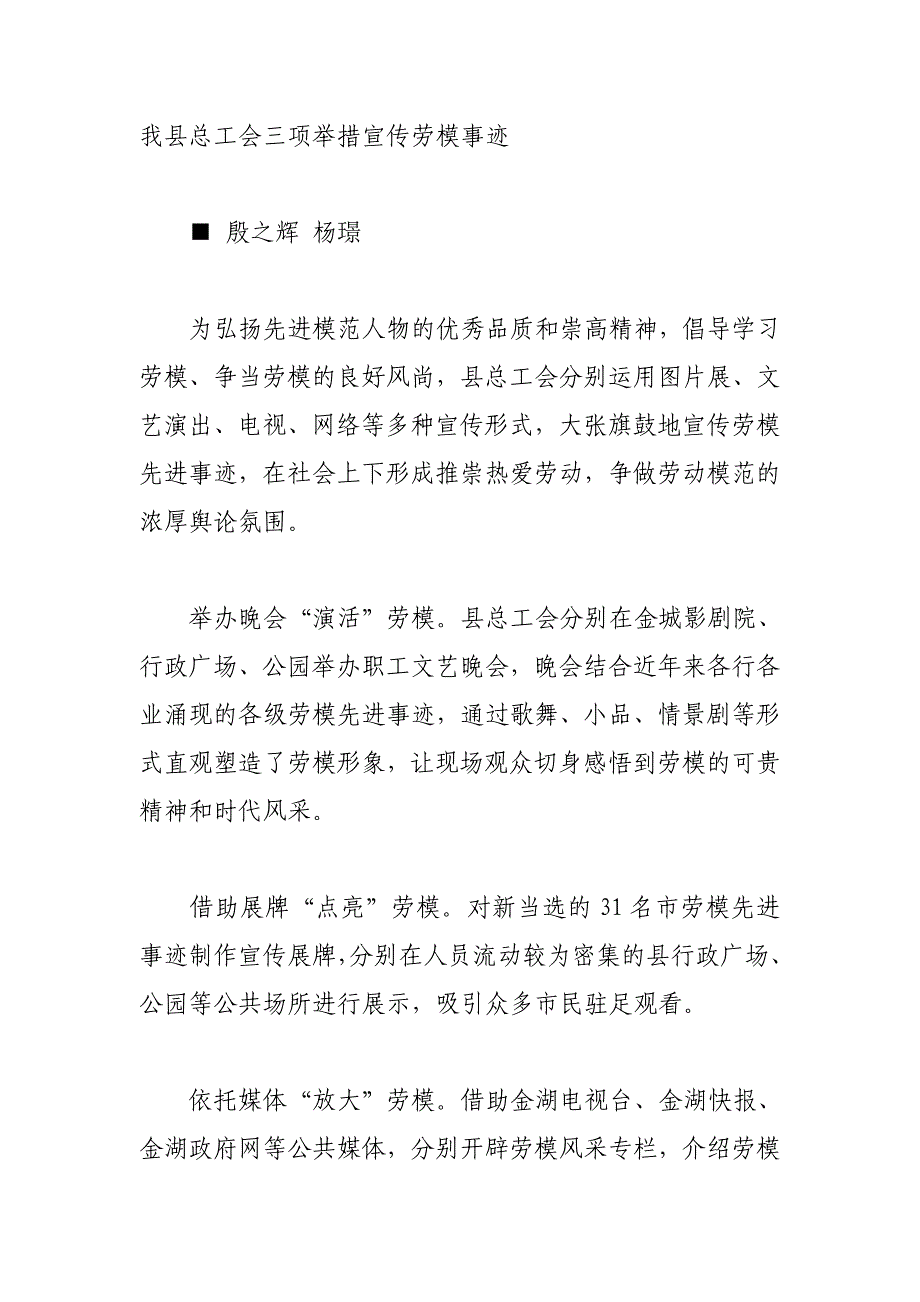 我县总工会三项举措宣传劳模事迹

■ 殷之辉 杨璟

为弘扬先进模范人物的优秀品质和崇高精神，倡导学习劳模、争当劳模的良好风尚，县总工会分别运用图片展、文艺演出、电视、网络等多种宣传形式，大张旗鼓地宣传劳模先进事迹，在社会上下形成推崇热爱劳动，争做劳动模范的浓厚舆论氛围。

举办晚会“演活”劳模。县总工会分别在金城影剧院、行政广场、公园举办职工文艺晚会，晚会结合近年来各行各业涌现的各级劳模先进事迹，通过歌舞、小品、情景剧等形式直观塑造了劳模形象，让现场观众切身感悟到劳模的可贵精神和时代风采。

借助展牌“点亮”劳模。对新当选的 31 名市劳模先进事迹制作宣传展牌,分别在人员流动较为密集的县行政广场、公园等公共场所进行展示，吸引众多市民驻足观看。

依托媒体“放大”劳模。借助金湖电视台、金湖快报、金湖政府网等公共媒体，分别开辟劳模风采专栏，介绍劳模